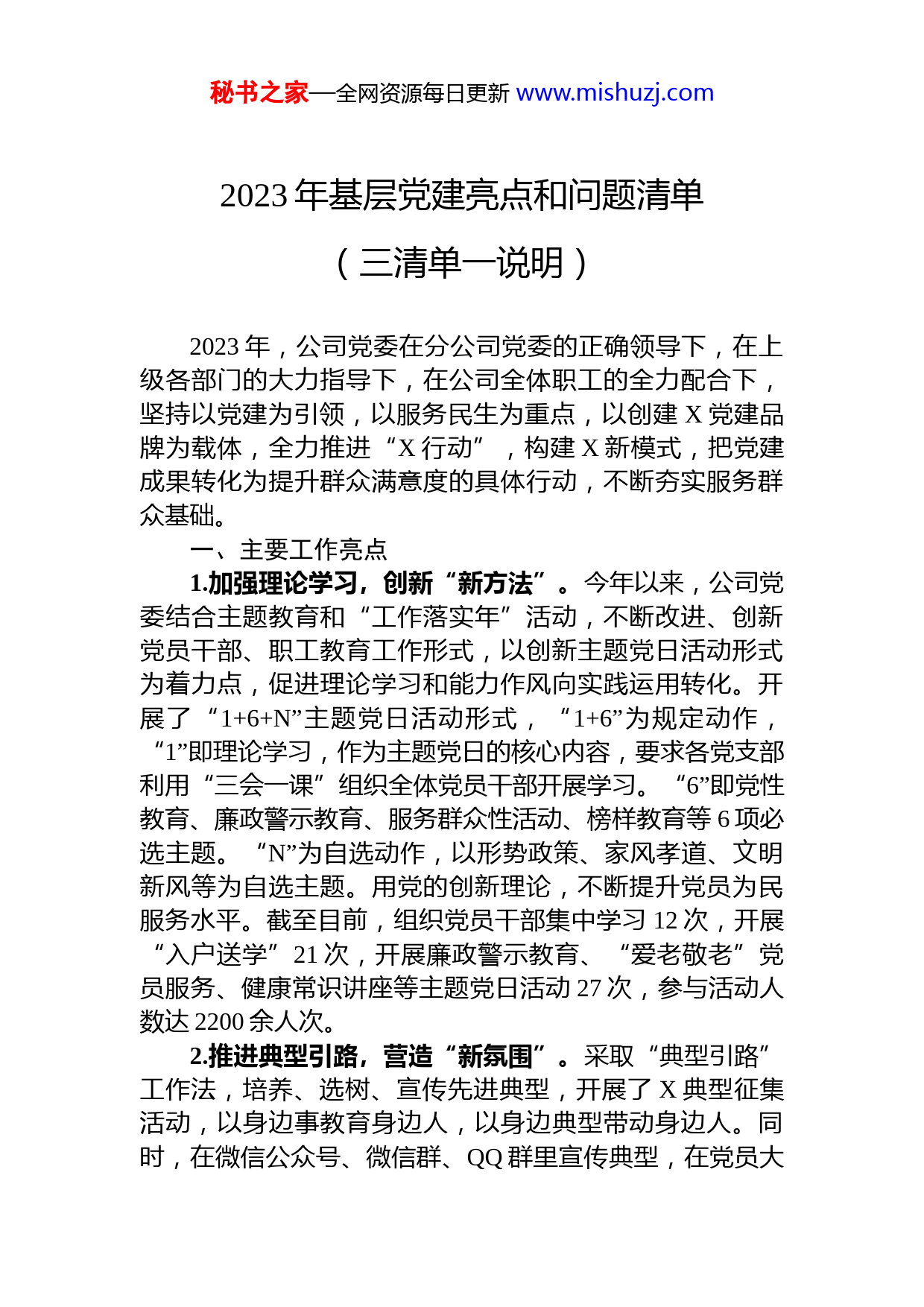 秘书之家—全网资源每日更新 www.mishuzj.com

2023 年基层党建亮点和问题清单

（三清单一说明）

2023 年，公司党委在分公司党委的正确领导下，在上级各部门的大力指导下，在公司全体职工的全力配合下，坚持以党建为引领，以服务民生为重点，以创建 X 党建品牌为载体，全力推进“X 行动”，构建 X 新模式，把党建成果转化为提升群众满意度的具体行动，不断夯实服务群众基础。

一、主要工作亮点

1.加强理论学习，创新“新方法”。今年以来，公司党委结合主题教育和“工作落实年”活动，不断改进、创新党员干部、职工教育工作形式，以创新主题党日活动形式为着力点，促进理论学习和能力作风向实践运用转化。开展了“1+6+N”主题党日活动形式，“1+6”为规定动作，“1”即理论学习，作为主题党日的核心内容，要求各党支部利用“三会一课”组织全体党员干部开展学习。“6”即党性教育、廉政警示教育、服务群众性活动、榜样教育等 6 项必选主题。“N”为自选动作，以形势政策、家风孝道、文明新风等为自选主题。用党的创新理论，不断提升党员为民服务水平。截至目前，组织党员干部集中学习 12 次，开展“入户送学”21 次，开展廉政警示教育、“爱老敬老”党员服务、健康常识讲座等主题党日活动 27 次，参与活动人数达 2200 余人次。

2.推进典型引路，营造“新氛围”。采取“典型引路”工作法，培养、选树、宣传先进典型，开展了 X 典型征集活动，以身边事教育身边人，以身边典型带动身边人。同时，在微信公众号、微信群、QQ 群里宣传典型，在党员大